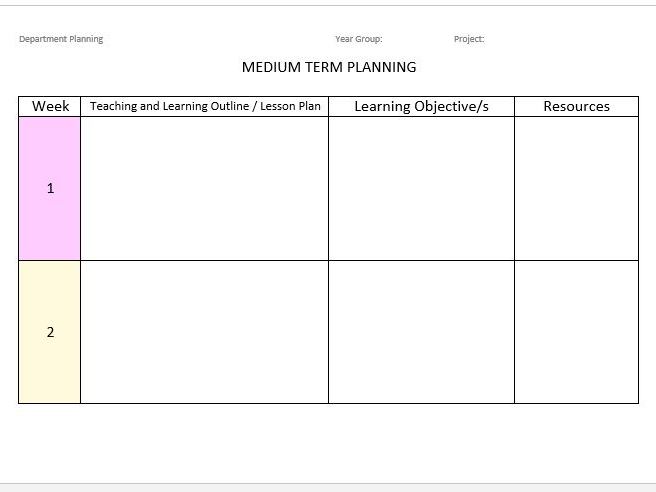 Department Planning Year Group: Project:

MEDIUM TERM PLANNING

| Week | Teaching and Learning Outline / Lesson Plan | Learning Objective/s | Resources |
|---|---|---|---|
| 1 | | | |
| 2 | | | |